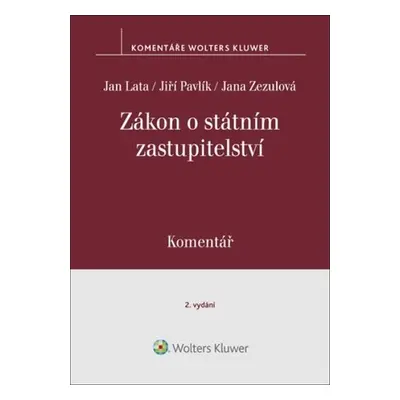 KOMENTÁŘE WOLTERS KLUWER

Jan Lata / Jiří Pavlík / Jana Zezulová

Zákon o státním zastupitelství

Komentář

2. vydání

Wolters Kluwer